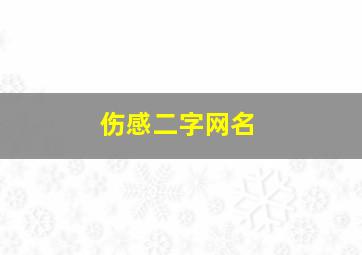 伤感二字网名